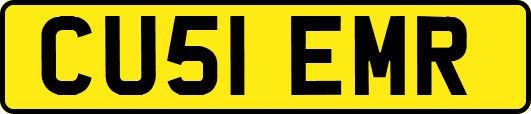 CU51 EMR